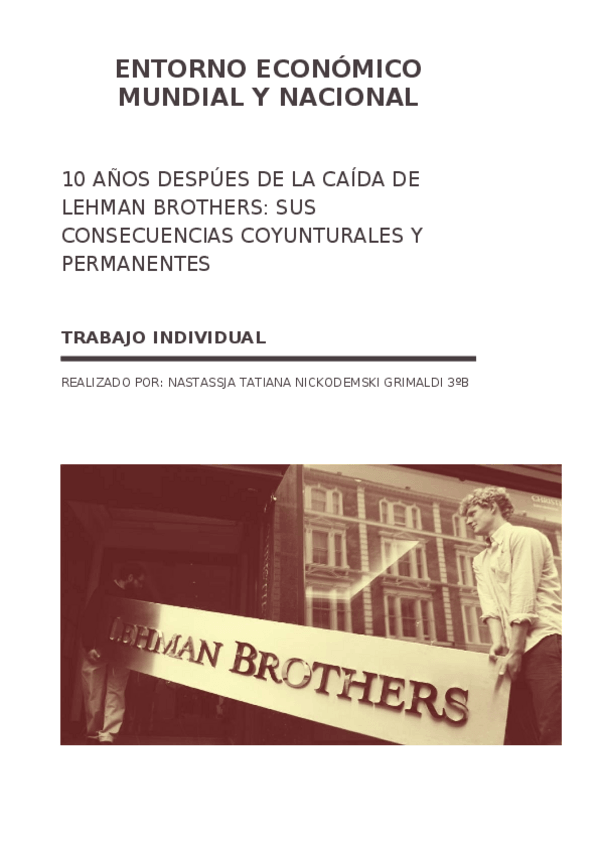 ENTORNO ECONÓMICO MUNDIAL Y NACIONAL

10 AÑOS DESPÚES DE LA CAÍDA DE LEHMAN BROTHERS: SUS CONSECUENCIAS COYUNTURALES Y PERMANENTES

TRABAJO INDIVIDUAL

REALIZADO POR: NASTASSJA TATIANA NICKODEMSKI GRIMALDI 3ºB

LEHMAN BROTHERS